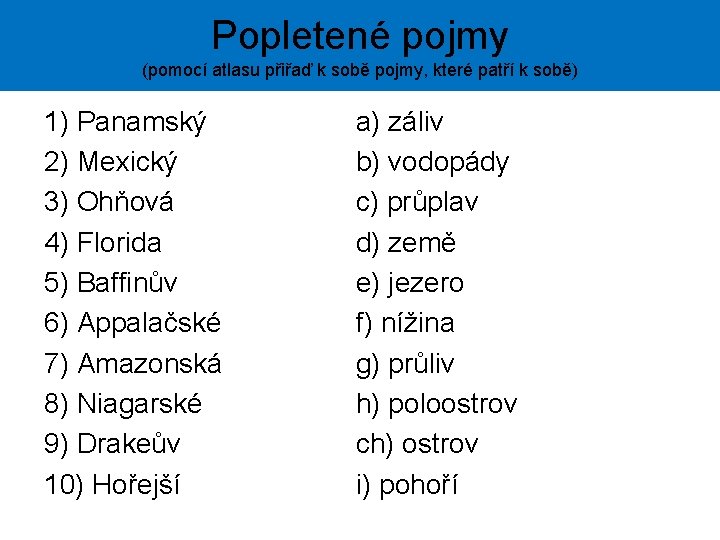 Popletené pojmy
(pomocí atlasu přiřaď k sobě pojmy, které patří k sobě)

1) Panamský
2) Mexický
3) Ohňová
4) Florida
5) Baffinův
6) Appalačské
7) Amazonská
8) Niagarské
9) Drakeův
10) Hořejší

a) záliv
b) vodopády
c) průplav
d) země
e) jezero
f) nížina
g) průliv
h) poloostrov
ch) ostrov
i) pohoří